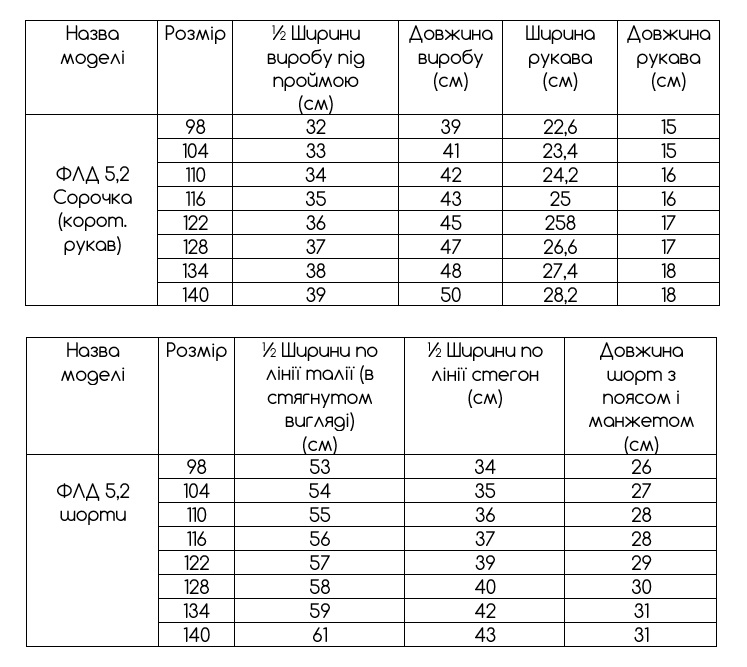 | Назва моделі | Розмір | ½ Ширини виробу під проймою (см) | Довжина виробу (см) | Ширина рукава (см) | Довжина рукава (см) |
|---|---|---|---|---|---|
| ФЛД 5,2 Сорочка (корот. рукав) | 98 | 32 | 39 | 22,6 | 15 |
| | 104 | 33 | 41 | 23,4 | 15 |
| | 110 | 34 | 42 | 24,2 | 16 |
| | 116 | 35 | 43 | 25 | 16 |
| | 122 | 36 | 45 | 258 | 17 |
| | 128 | 37 | 47 | 26,6 | 17 |
| | 134 | 38 | 48 | 27,4 | 18 |
| | 140 | 39 | 50 | 28,2 | 18 |

| Назва моделі | Розмір | ½ Ширини по лінії талії (в стягнутом вигляді) (см) | ½ Ширини по лінії стегон (см) | Довжина шорт з поясом і манжетом (см) |
|---|---|---|---|---|
| ФЛД 5,2 шорти | 98 | 53 | 34 | 26 |
| | 104 | 54 | 35 | 27 |
| | 110 | 55 | 36 | 28 |
| | 116 | 56 | 37 | 28 |
| | 122 | 57 | 39 | 29 |
| | 128 | 58 | 40 | 30 |
| | 134 | 59 | 42 | 31 |
| | 140 | 61 | 43 | 31 |